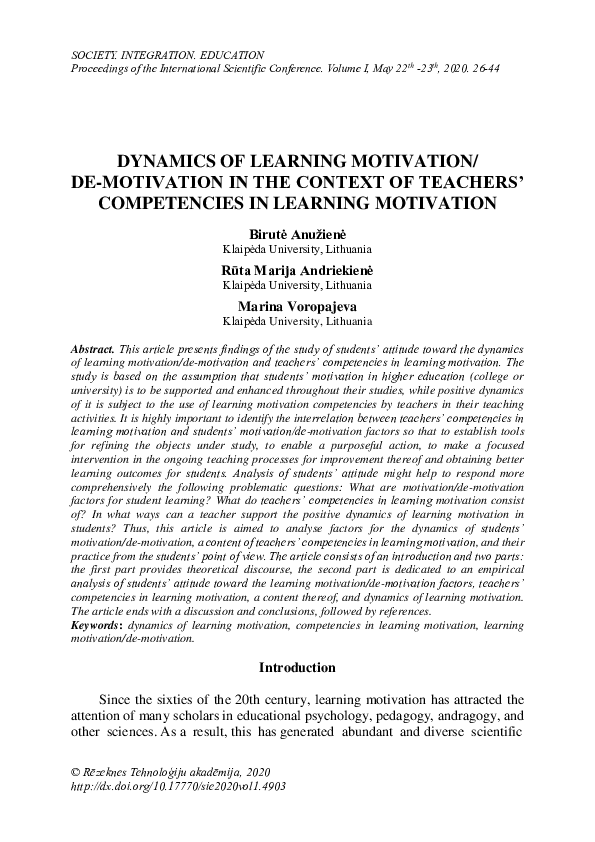 SOCIETY. INTEGRATION. EDUCATION
Proceedings of the International Scientific Conference. Volume I, May 22$^{th}$ -23$^{th}$, 2020. 26-44

DYNAMICS OF LEARNING MOTIVATION/ DE-MOTIVATION IN THE CONTEXT OF TEACHERS' COMPETENCIES IN LEARNING MOTIVATION

Birutė Anužienė
Klaipėda University, Lithuania

Rūta Marija Andriekienė
Klaipėda University, Lithuania

Marina Voropajeva
Klaipėda University, Lithuania

Abstract. This article presents findings of the study of students' attitude toward the dynamics of learning motivation/de-motivation and teachers' competencies in learning motivation. The study is based on the assumption that students' motivation in higher education (college or university) is to be supported and enhanced throughout their studies, while positive dynamics of it is subject to the use of learning motivation competencies by teachers in their teaching activities. It is highly important to identify the interrelation between teachers' competencies in learning motivation and students' motivation/de-motivation factors so that to establish tools for refining the objects under study, to enable a purposeful action, to make a focused intervention in the ongoing teaching processes for improvement thereof and obtaining better learning outcomes for students. Analysis of students' attitude might help to respond more comprehensively the following problematic questions: What are motivation/de-motivation factors for student learning? What do teachers' competencies in learning motivation consist of? In what ways can a teacher support the positive dynamics of learning motivation in students? Thus, this article is aimed to analyse factors for the dynamics of students' motivation/de-motivation, a content of teachers' competencies in learning motivation, and their practice from the students' point of view. The article consists of an introduction and two parts: the first part provides theoretical discourse, the second part is dedicated to an empirical analysis of students' attitude toward the learning motivation/de-motivation factors, teachers' competencies in learning motivation, a content thereof, and dynamics of learning motivation. The article ends with a discussion and conclusions, followed by references.
Keywords: dynamics of learning motivation, competencies in learning motivation, learning motivation/de-motivation.

Introduction

Since the sixties of the 20th century, learning motivation has attracted the attention of many scholars in educational psychology, pedagogy, andragogy, and other sciences. As a result, this has generated abundant and diverse scientific

© Rēzeknes Tehnoloģiju akadēmija, 2020
http://dx.doi.org/10.17770/sie2020vol1.4903